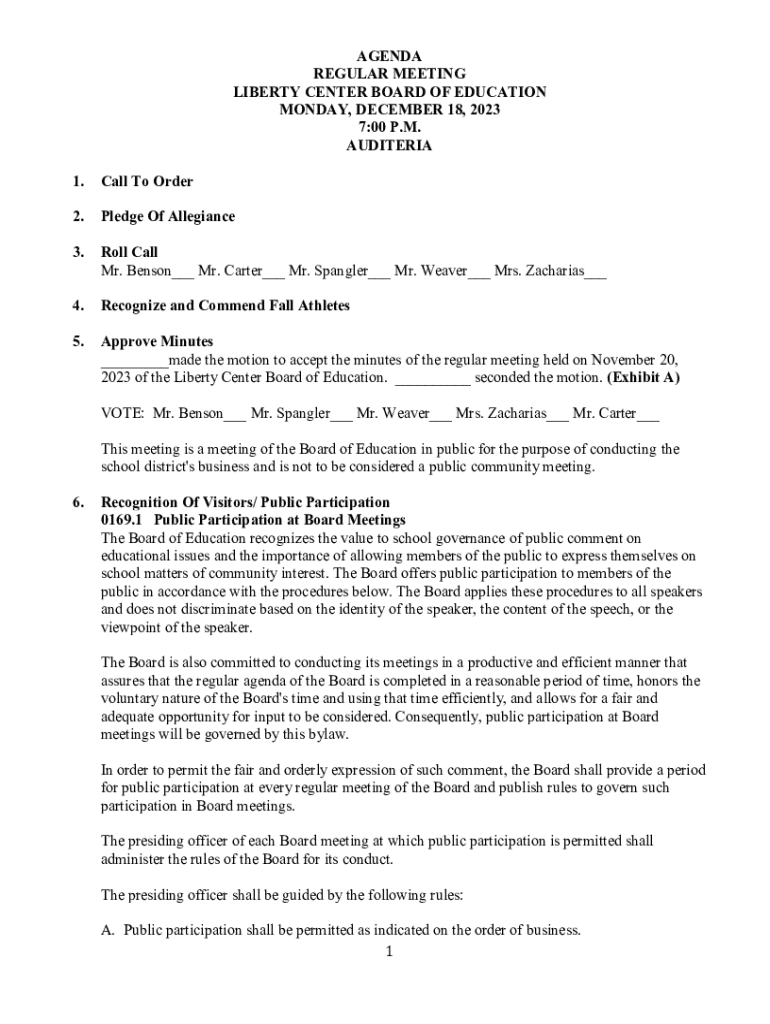 AGENDA
REGULAR MEETING
LIBERTY CENTER BOARD OF EDUCATION
MONDAY, DECEMBER 18, 2023
7:00 P.M.
AUDITERIA

1. Call To Order

2. Pledge Of Allegiance

3. Roll Call
Mr. Benson___ Mr. Carter___ Mr. Spangler___ Mr. Weaver___ Mrs. Zacharias___

4. Recognize and Commend Fall Athletes

5. Approve Minutes
_________made the motion to accept the minutes of the regular meeting held on November 20, 2023 of the Liberty Center Board of Education. __________ seconded the motion. (Exhibit A)

VOTE: Mr. Benson___ Mr. Spangler___ Mr. Weaver___ Mrs. Zacharias___ Mr. Carter___

This meeting is a meeting of the Board of Education in public for the purpose of conducting the school district's business and is not to be considered a public community meeting.

6. Recognition Of Visitors/ Public Participation
0169.1 Public Participation at Board Meetings
The Board of Education recognizes the value to school governance of public comment on educational issues and the importance of allowing members of the public to express themselves on school matters of community interest. The Board offers public participation to members of the public in accordance with the procedures below. The Board applies these procedures to all speakers and does not discriminate based on the identity of the speaker, the content of the speech, or the viewpoint of the speaker.

The Board is also committed to conducting its meetings in a productive and efficient manner that assures that the regular agenda of the Board is completed in a reasonable period of time, honors the voluntary nature of the Board's time and using that time efficiently, and allows for a fair and adequate opportunity for input to be considered. Consequently, public participation at Board meetings will be governed by this bylaw.

In order to permit the fair and orderly expression of such comment, the Board shall provide a period for public participation at every regular meeting of the Board and publish rules to govern such participation in Board meetings.

The presiding officer of each Board meeting at which public participation is permitted shall administer the rules of the Board for its conduct.

The presiding officer shall be guided by the following rules:

A. Public participation shall be permitted as indicated on the order of business.

1